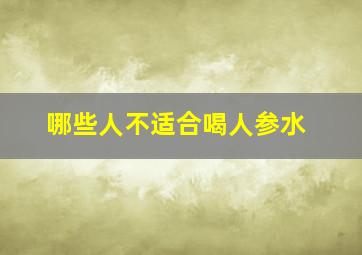 哪些人不适合喝人参水